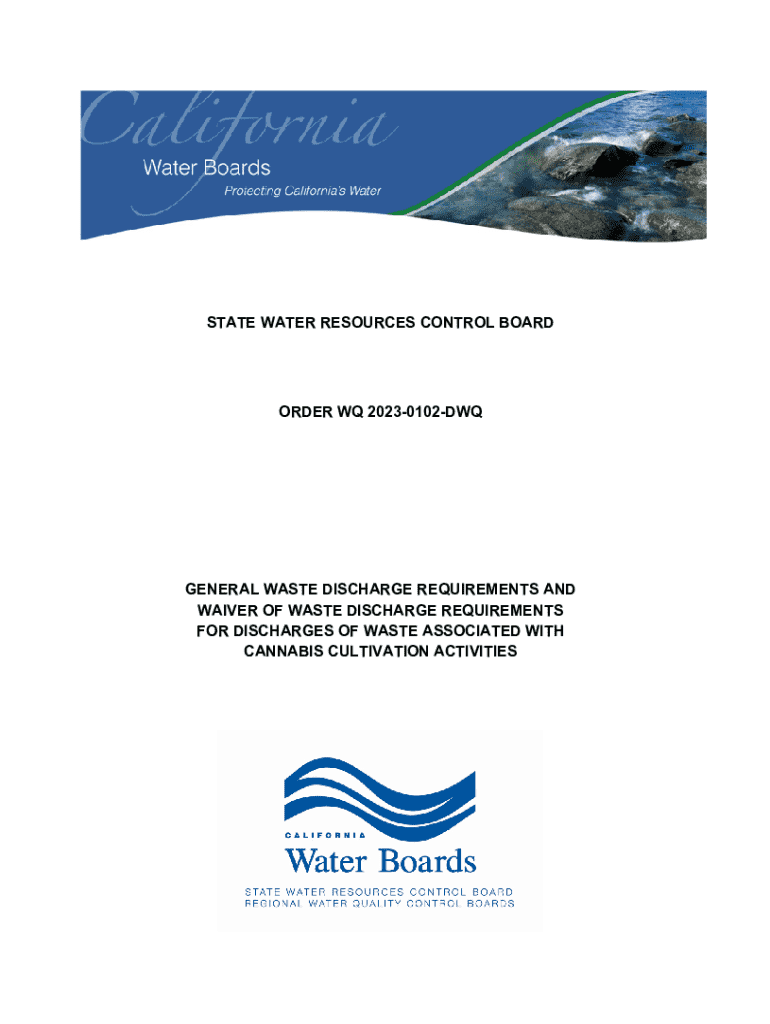 California
Water Boards
Protecting California's Water

STATE WATER RESOURCES CONTROL BOARD

ORDER WQ 2023-0102-DWQ

GENERAL WASTE DISCHARGE REQUIREMENTS AND WAIVER OF WASTE DISCHARGE REQUIREMENTS FOR DISCHARGES OF WASTE ASSOCIATED WITH CANNABIS CULTIVATION ACTIVITIES

CALIFORNIA
Water Boards
STATE WATER RESOURCES CONTROL BOARD
REGIONAL WATER QUALITY CONTROL BOARDS